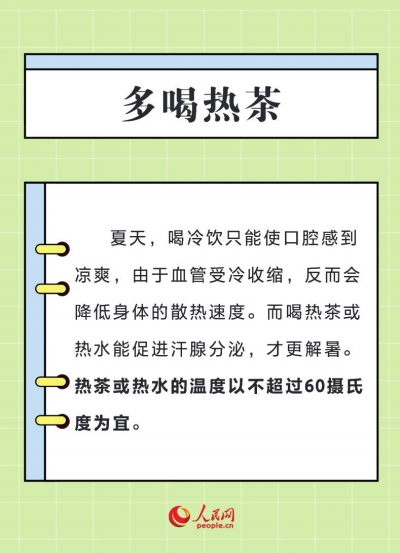 多喝热茶

夏天，喝冷饮只能使口腔感到凉爽，由于血管受冷收缩，反而会降低身体的散热速度。而喝热茶或热水能促进汗腺分泌，才更解暑。热茶或热水的温度以不超过60摄氏度为宜。

人民网
people.cn